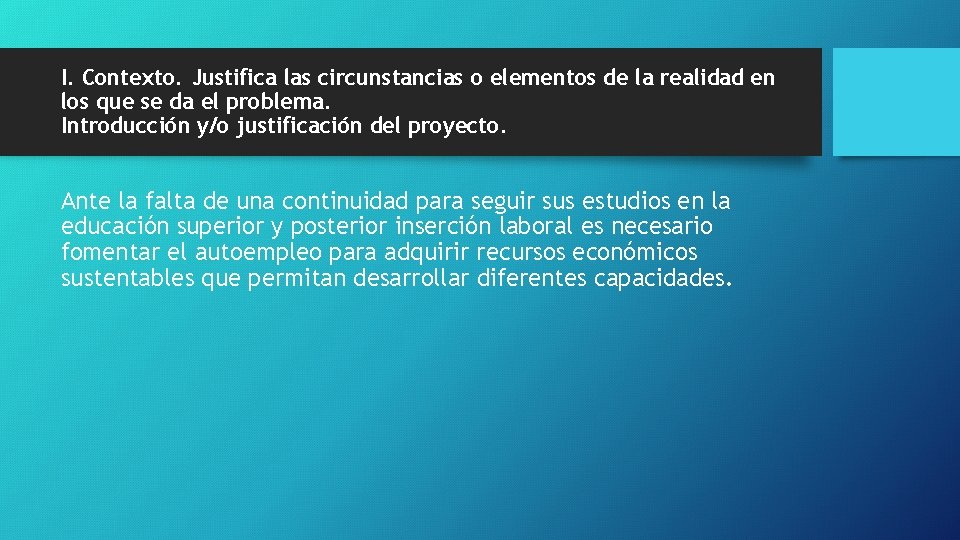 I. Contexto. Justifica las circunstancias o elementos de la realidad en los que se da el problema.
Introducción y/o justificación del proyecto.

Ante la falta de una continuidad para seguir sus estudios en la educación superior y posterior inserción laboral es necesario fomentar el autoempleo para adquirir recursos económicos sustentables que permitan desarrollar diferentes capacidades.